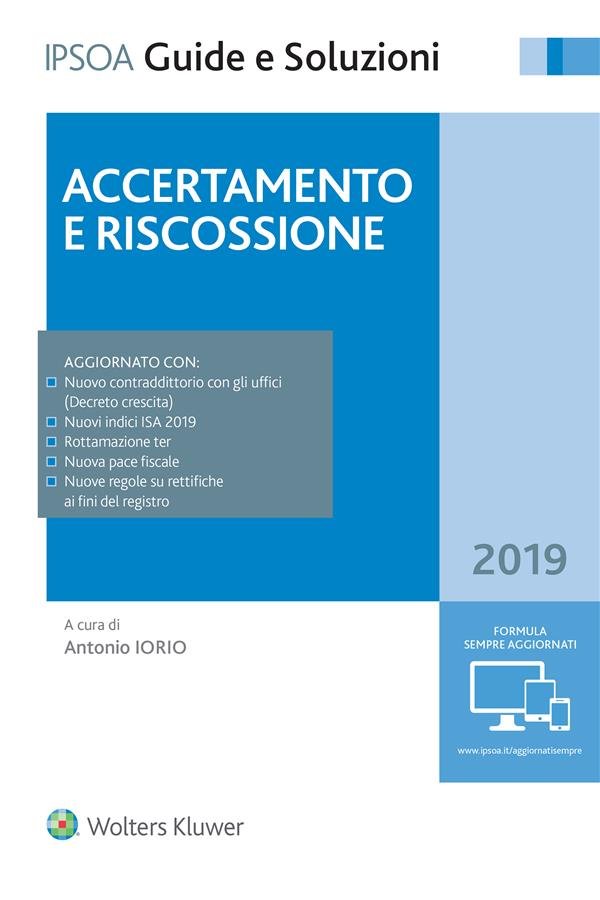 IPSOA Guide e Soluzioni

ACCERTAMENTO E RISCOSSIONE

AGGIORNATO CON:
Nuovo contraddittorio con gli uffici (Decreto crescita)
Nuovi indici ISA 2019
Rottamazione ter
Nuova pace fiscale
Nuove regole su rettifiche ai fini del registro

2019

A cura di
Antonio IORIO

FORMULA SEMPRE AGGIORNATI

www.ipsoa.it/aggiornatisempre

Wolters Kluwer